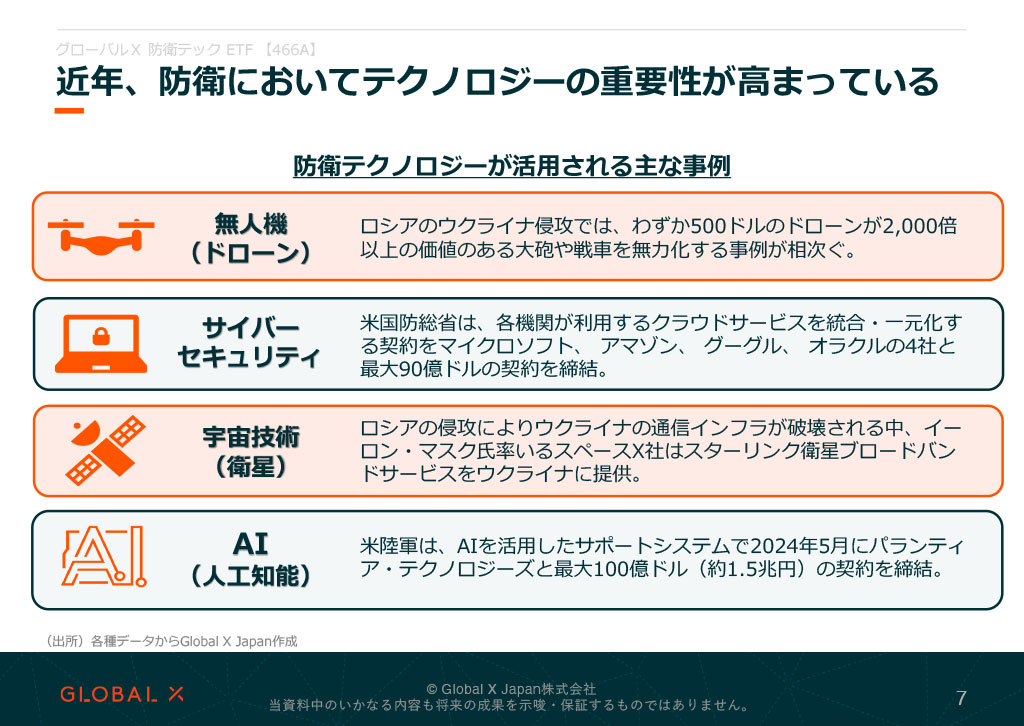 グローバルX 防衛テック ETF 【466A】

近年、防衛においてテクノロジーの重要性が高まっている

防衛テクノロジーが活用される主な事例

無人機
（ドローン）

ロシアのウクライナ侵攻では、わずか500ドルのドローンが2,000倍以上の価値のある大砲や戦車を無力化する事例が相次ぐ。

サイバー
セキュリティ

米国防総省は、各機関が利用するクラウドサービスを統合・一元化する契約をマイクロソフト、 アマゾン、 グーグル、 オラクルの4社と最大90億ドルの契約を締結。

宇宙技術
（衛星）

ロシアの侵攻によりウクライナの通信インフラが破壊される中、イーロン・マスク氏率いるスペースX社はスターリンク衛星ブロードバンドサービスをウクライナに提供。

AI
（人工知能）

米陸軍は、AIを活用したサポートシステムで2024年5月にパランティア・テクノロジーズと最大100億ドル（約1.5兆円）の契約を締結。

（出所）各種データからGlobal X Japan作成

GLOBAL X

© Global X Japan株式会社
当資料中のいかなる内容も将来の成果を示唆・保証するものではありません。

7